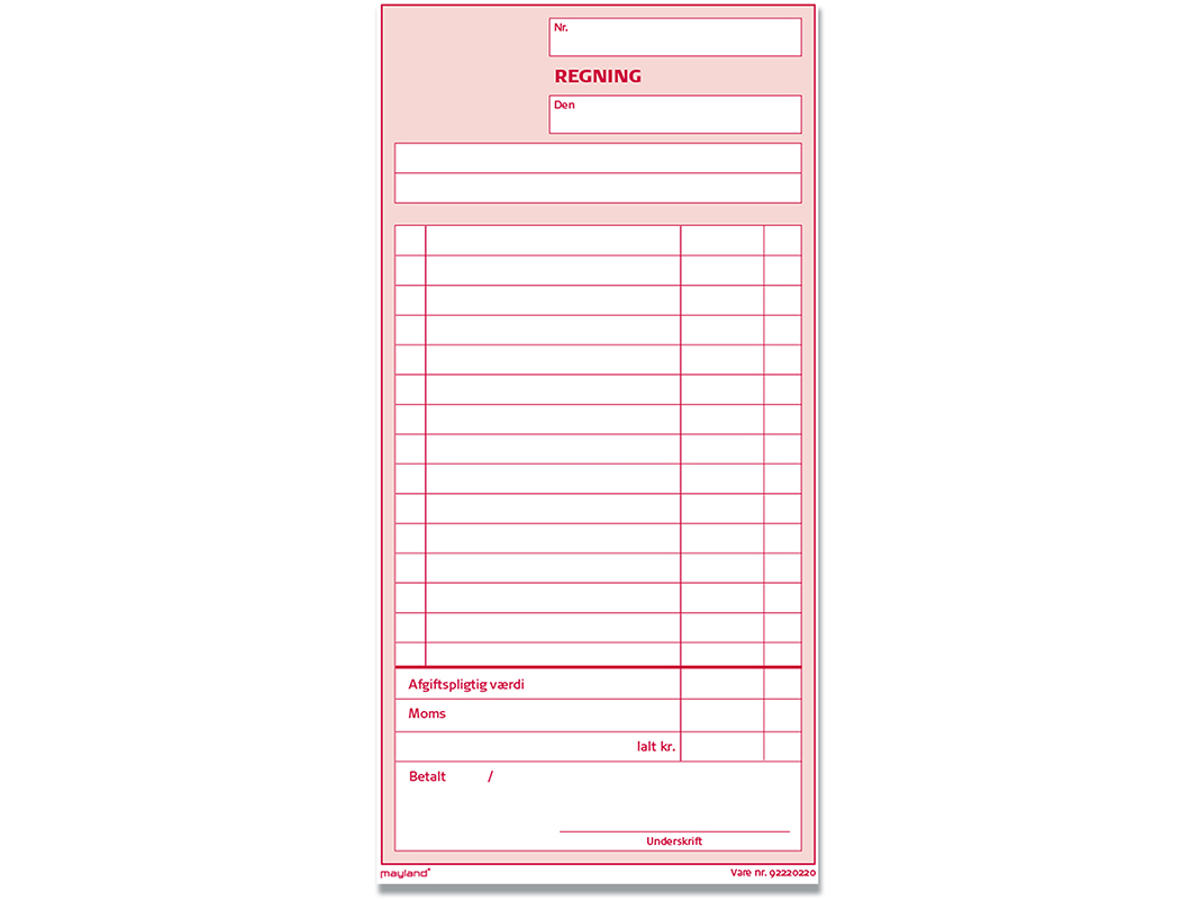 Nr.

REGNING

Den

Afgiftspligtig værdi

Moms

Ialt kr.

Betalt /

Underskrift

mayland®

Vare nr. 92220220